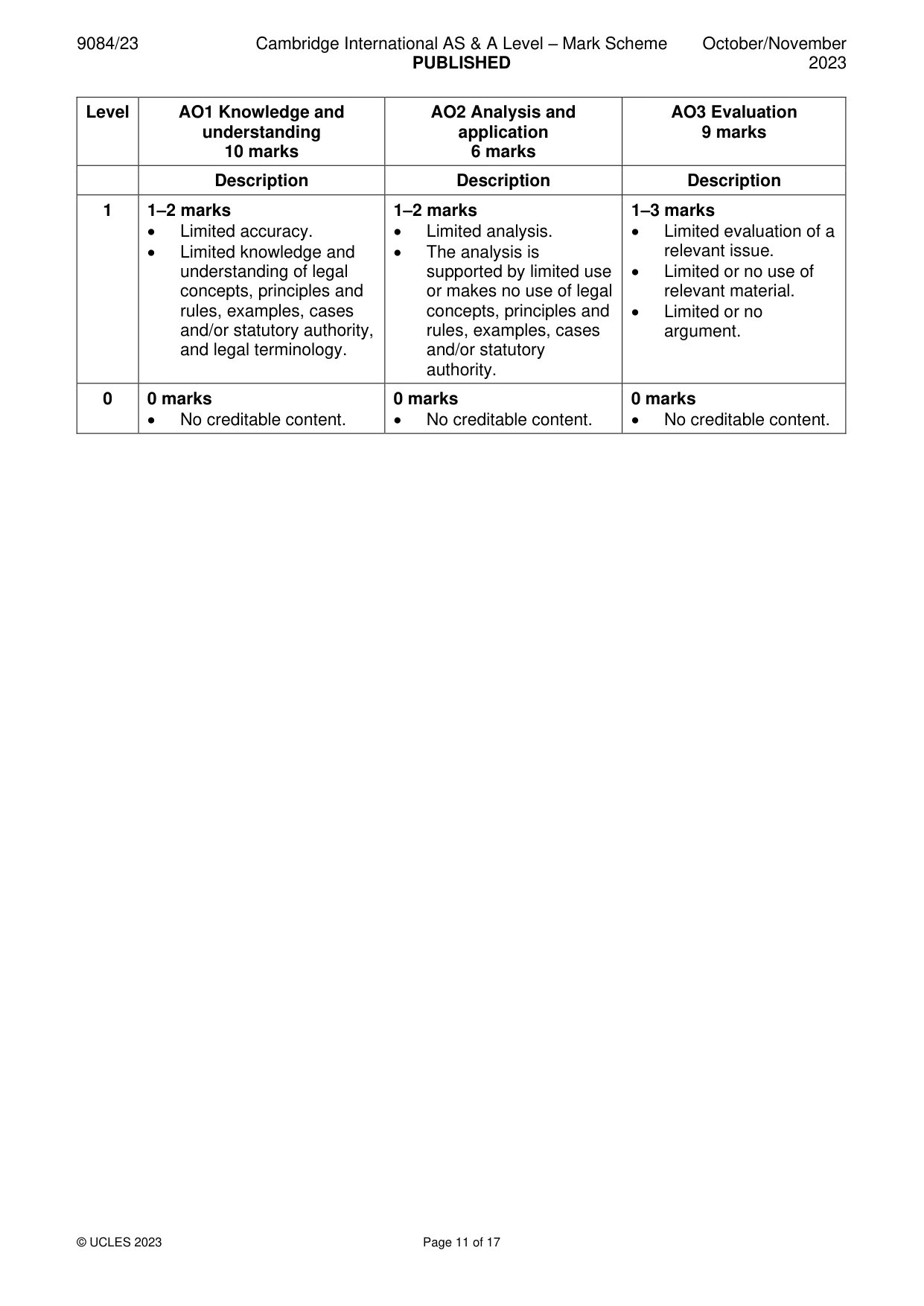 9084/23 Cambridge International AS & A Level – Mark Scheme PUBLISHED October/November 2023

| Level | AO1 Knowledge and understanding 10 marks | AO2 Analysis and application 6 marks | AO3 Evaluation 9 marks |
|---|---|---|---|
| | Description | Description | Description |
| 1 | 1–2 marks • Limited accuracy. • Limited knowledge and understanding of legal concepts, principles and rules, examples, cases and/or statutory authority, and legal terminology. | 1–2 marks • Limited analysis. • The analysis is supported by limited use or makes no use of legal concepts, principles and rules, examples, cases and/or statutory authority. | 1–3 marks • Limited evaluation of a relevant issue. • Limited or no use of relevant material. • Limited or no argument. |
| 0 | 0 marks • No creditable content. | 0 marks • No creditable content. | 0 marks • No creditable content. |

© UCLES 2023 Page 11 of 17